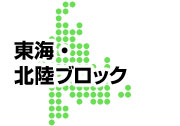 東海・
北陸ブロック